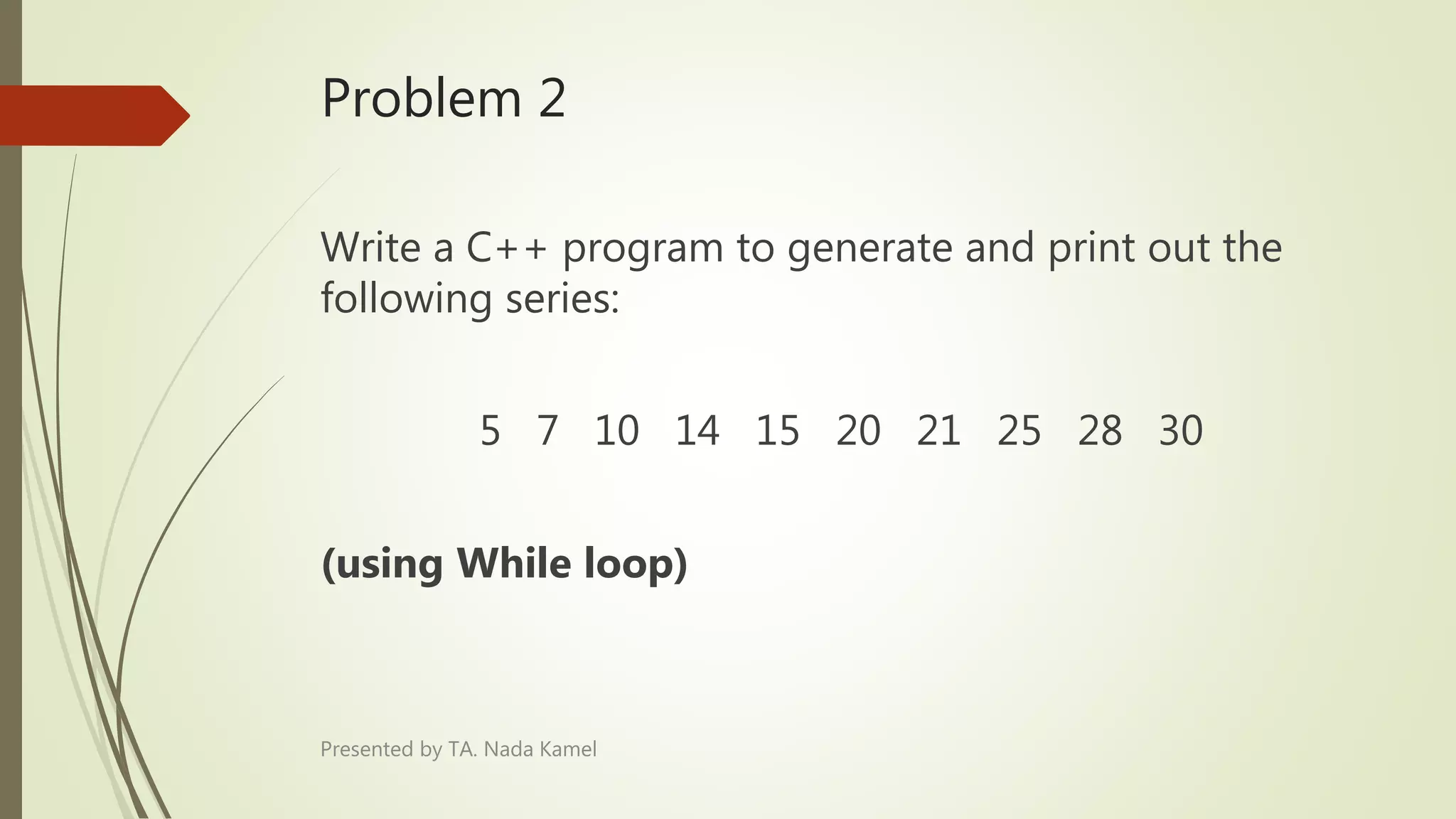 Problem 2

Write a C++ program to generate and print out the following series:

5 7 10 14 15 20 21 25 28 30

(using While loop)

Presented by TA. Nada Kamel